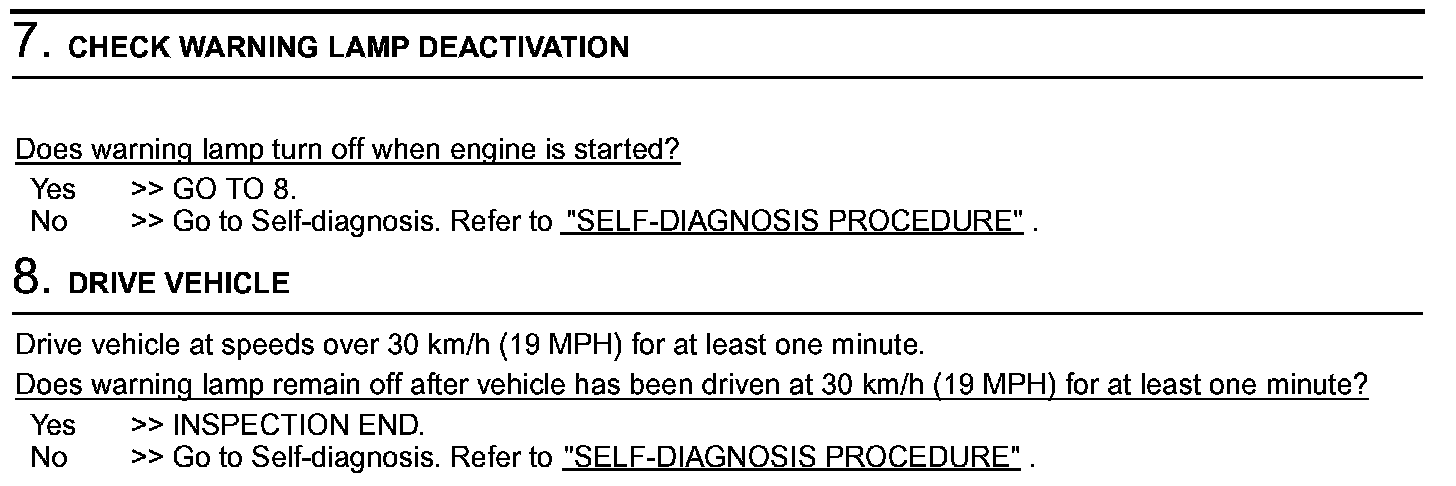 7. CHECK WARNING LAMP DEACTIVATION

Does warning lamp turn off when engine is started?

Yes >> GO TO 8.
No >> Go to Self-diagnosis. Refer to "SELF-DIAGNOSIS PROCEDURE" .

8. DRIVE VEHICLE

Drive vehicle at speeds over 30 km/h (19 MPH) for at least one minute.

Does warning lamp remain off after vehicle has been driven at 30 km/h (19 MPH) for at least one minute?

Yes >> INSPECTION END.
No >> Go to Self-diagnosis. Refer to "SELF-DIAGNOSIS PROCEDURE" .